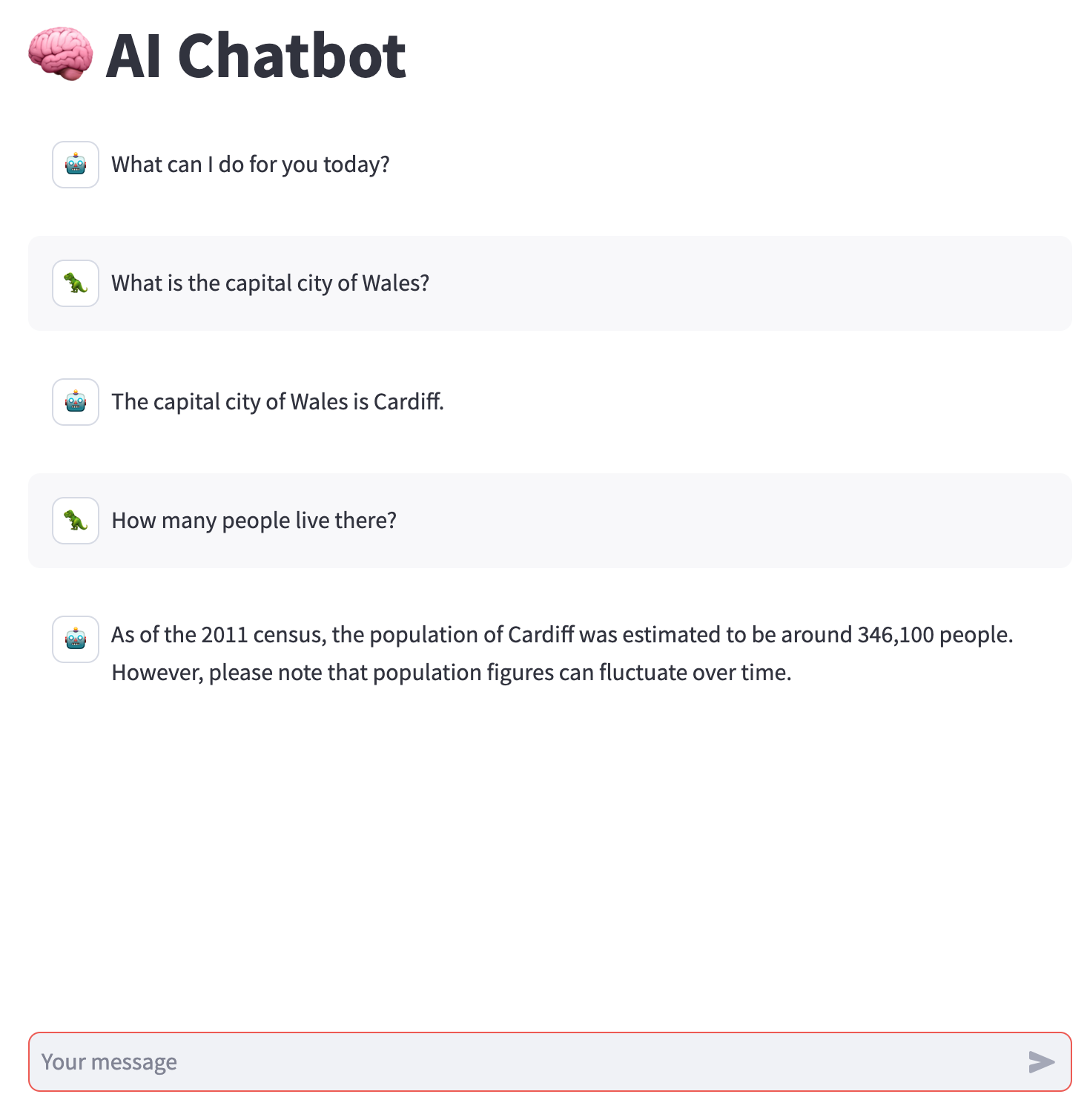 AI Chatbot

What can I do for you today?

What is the capital city of Wales?

The capital city of Wales is Cardiff.

How many people live there?

As of the 2011 census, the population of Cardiff was estimated to be around 346,100 people. However, please note that population figures can fluctuate over time.

Your message